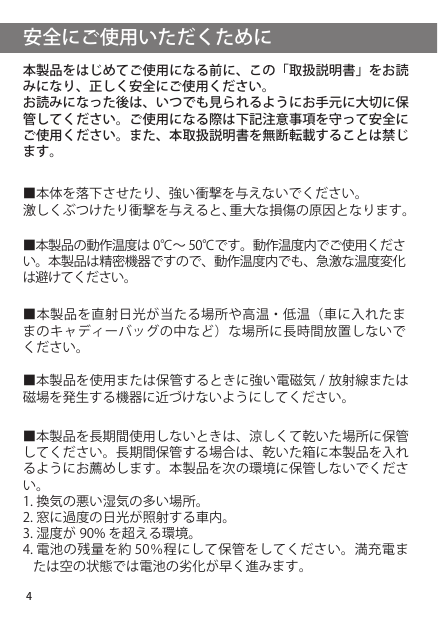 安全にご使用いただくために

本製品をはじめてご使用になる前に、この「取扱説明書」をお読みになり、正しく安全にご使用ください。
お読みになった後は、いつでも見られるようにお手元に大切に保管してください。ご使用になる際は下記注意事項を守って安全にご使用ください。また、本取扱説明書を無断転載することは禁じます。

■本体を落下させたり、強い衝撃を与えないでください。
激しくぶつけたり衝撃を与えると、重大な損傷の原因となります。

■本製品の動作温度は 0℃～ 50℃です。動作温度内でご使用ください。本製品は精密機器ですので、動作温度内でも、急激な温度変化は避けてください。

■本製品を直射日光が当たる場所や高温・低温（車に入れたままのキャディーバッグの中など）な場所に長時間放置しないでください。

■本製品を使用または保管するときに強い電磁気 / 放射線または磁場を発生する機器に近づけないようにしてください。

■本製品を長期間使用しないときは、涼しくて乾いた場所に保管してください。長期間保管する場合は、乾いた箱に本製品を入れるようにお薦めします。本製品を次の環境に保管しないでください。
1. 換気の悪い湿気の多い場所。
2. 窓に過度の日光が照射する車内。
3. 湿度が 90% を超える環境。
4. 電池の残量を約 50%程にして保管をしてください。満充電または空の状態では電池の劣化が早く進みます。

4